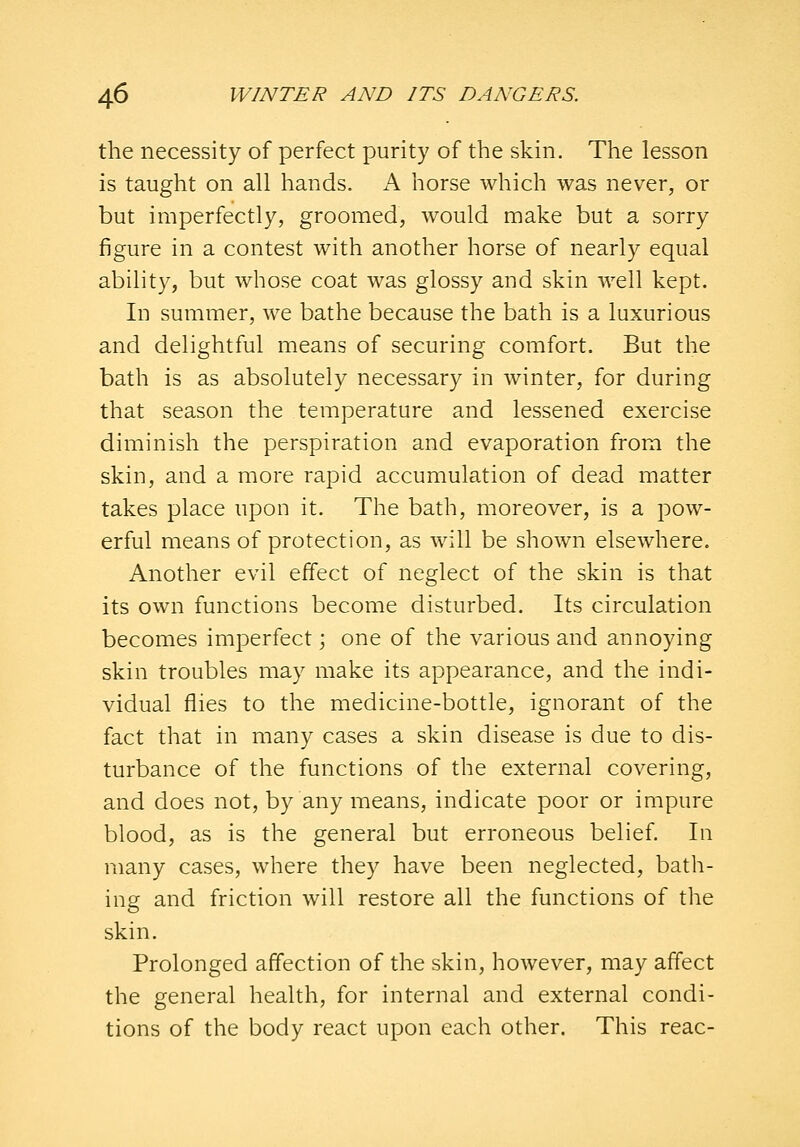 46 WINTER AND ITS DANGERS.

the necessity of perfect purity of the skin. The lesson is taught on all hands. A horse which was never, or but imperfectly, groomed, would make but a sorry figure in a contest with another horse of nearly equal ability, but whose coat was glossy and skin well kept.

In summer, we bathe because the bath is a luxurious and delightful means of securing comfort. But the bath is as absolutely necessary in winter, for during that season the temperature and lessened exercise diminish the perspiration and evaporation from the skin, and a more rapid accumulation of dead matter takes place upon it. The bath, moreover, is a powerful means of protection, as will be shown elsewhere.

Another evil effect of neglect of the skin is that its own functions become disturbed. Its circulation becomes imperfect; one of the various and annoying skin troubles may make its appearance, and the individual flies to the medicine-bottle, ignorant of the fact that in many cases a skin disease is due to disturbance of the functions of the external covering, and does not, by any means, indicate poor or impure blood, as is the general but erroneous belief. In many cases, where they have been neglected, bathing and friction will restore all the functions of the skin.

Prolonged affection of the skin, however, may affect the general health, for internal and external conditions of the body react upon each other. This reac-